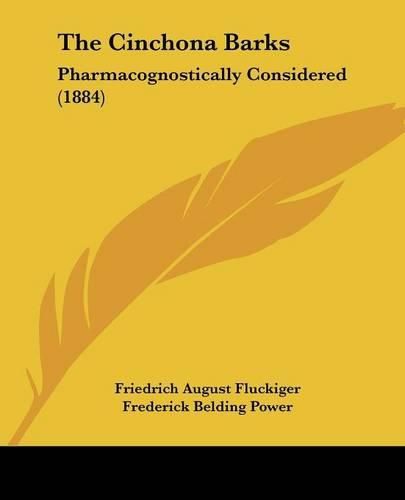 The Cinchona Barks

Pharmacognostically Considered (1884)

Friedrich August Fluckiger
Frederick Belding Power